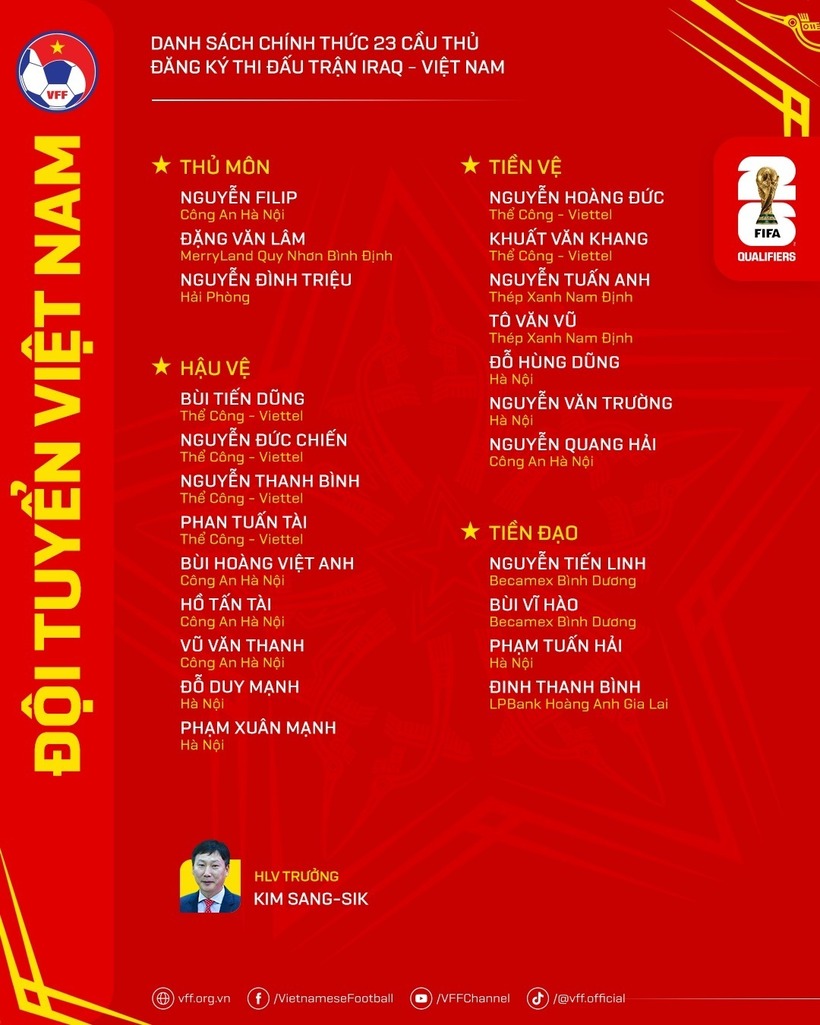 VFF

ĐỘI TUYỂN VIỆT NAM

DANH SÁCH CHÍNH THỨC 23 CẦU THỦ
ĐĂNG KÝ THI ĐẤU TRẬN IRAQ - VIỆT NAM

★ THỦ MÔN
NGUYỄN FILIP
Công An Hà Nội
ĐẶNG VĂN LÂM
MerryLand Quy Nhơn Bình Định
NGUYỄN ĐÌNH TRIỆU
Hải Phòng

★ HẬU VỆ
BÙI TIẾN DŨNG
Thể Công - Viettel
NGUYỄN ĐỨC CHIẾN
Thể Công - Viettel
NGUYỄN THANH BÌNH
Thể Công - Viettel
PHAN TUẤN TÀI
Thể Công - Viettel
BÙI HOÀNG VIỆT ANH
Công An Hà Nội
HỒ TẤN TÀI
Công An Hà Nội
VŨ VĂN THANH
Công An Hà Nội
ĐỖ DUY MẠNH
Hà Nội
PHẠM XUÂN MẠNH
Hà Nội

★ TIỀN VỆ
NGUYỄN HOÀNG ĐỨC
Thể Công - Viettel
KHUẤT VĂN KHANG
Thể Công - Viettel
NGUYỄN TUẤN ANH
Thép Xanh Nam Định
TÔ VĂN VŨ
Thép Xanh Nam Định
ĐỖ HÙNG DŨNG
Hà Nội
NGUYỄN VĂN TRƯỜNG
Hà Nội
NGUYỄN QUANG HẢI
Công An Hà Nội

★ TIỀN ĐẠO
NGUYỄN TIẾN LINH
Becamex Bình Dương
BÙI VĨ HÀO
Becamex Bình Dương
PHẠM TUẤN HẢI
Hà Nội
ĐINH THANH BÌNH
LPBank Hoàng Anh Gia Lai

26
FIFA
QUALIFIERS

HLV TRƯỞNG
KIM SANG-SIK

vff.org.vn /VietnameseFootball /VFFChannel /@vff.official